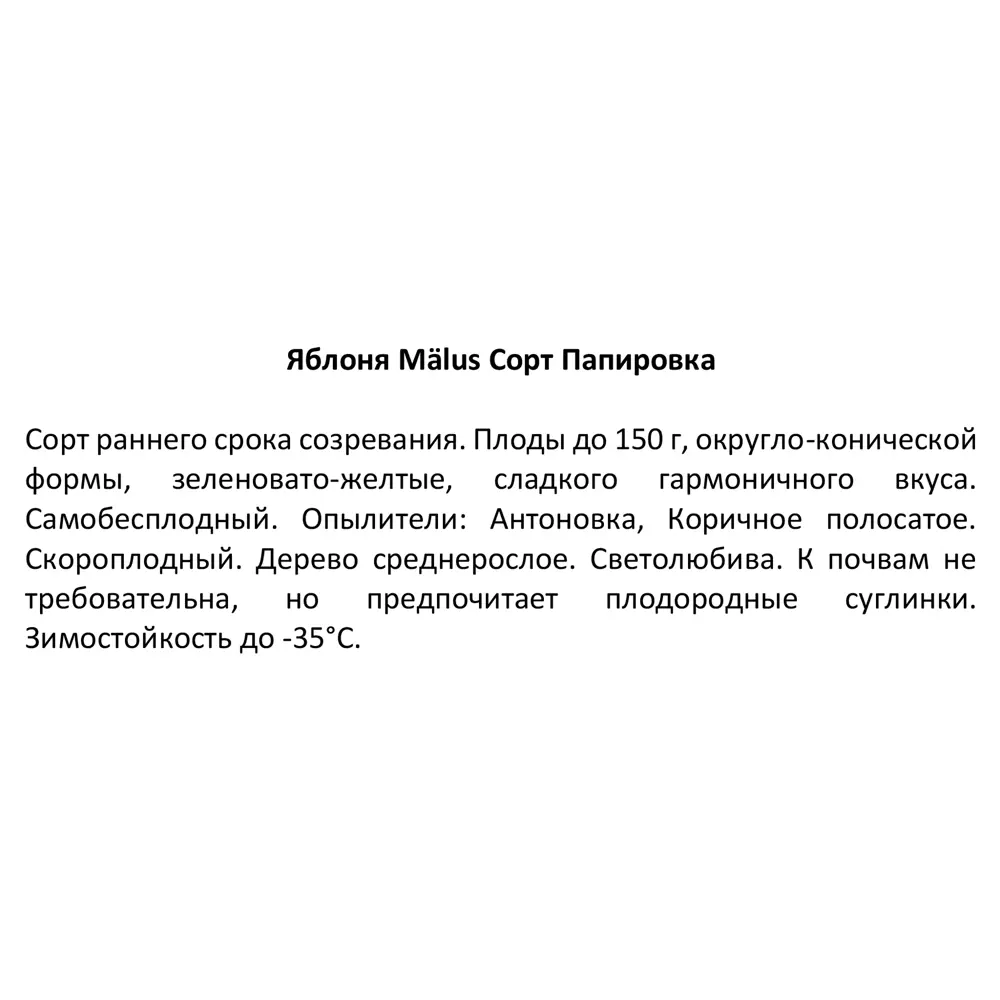 Яблоня Mälus Сорт Папировка

Сорт раннего срока созревания. Плоды до 150 г, округло-конической формы, зеленовато-желтые, сладкого гармоничного вкуса. Самобесплодный. Опылители: Антоновка, Коричное полосатое. Скороплодный. Дерево среднерослое. Светолюбива. К почвам не требовательна, но предпочитает плодородные суглинки. Зимостойкость до -35°С.